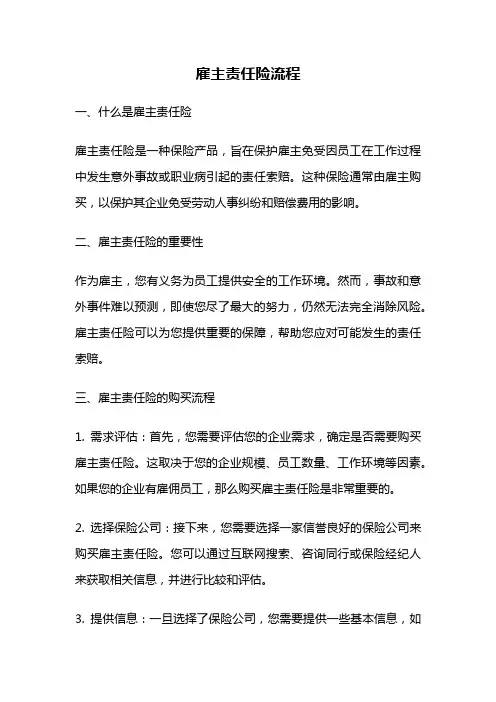 雇主责任险流程

一、什么是雇主责任险

雇主责任险是一种保险产品，旨在保护雇主免受因员工在工作过程中发生意外事故或职业病引起的责任索赔。这种保险通常由雇主购买，以保护其企业免受劳动人事纠纷和赔偿费用的影响。

二、雇主责任险的重要性

作为雇主，您有义务为员工提供安全的工作环境。然而，事故和意外事件难以预测，即使您尽了最大的努力，仍然无法完全消除风险。雇主责任险可以为您提供重要的保障，帮助您应对可能发生的责任索赔。

三、雇主责任险的购买流程

1. 需求评估：首先，您需要评估您的企业需求，确定是否需要购买雇主责任险。这取决于您的企业规模、员工数量、工作环境等因素。如果您的企业有雇佣员工，那么购买雇主责任险是非常重要的。

2. 选择保险公司：接下来，您需要选择一家信誉良好的保险公司来购买雇主责任险。您可以通过互联网搜索、咨询同行或保险经纪人来获取相关信息，并进行比较和评估。

3. 提供信息：一旦选择了保险公司，您需要提供一些基本信息，如